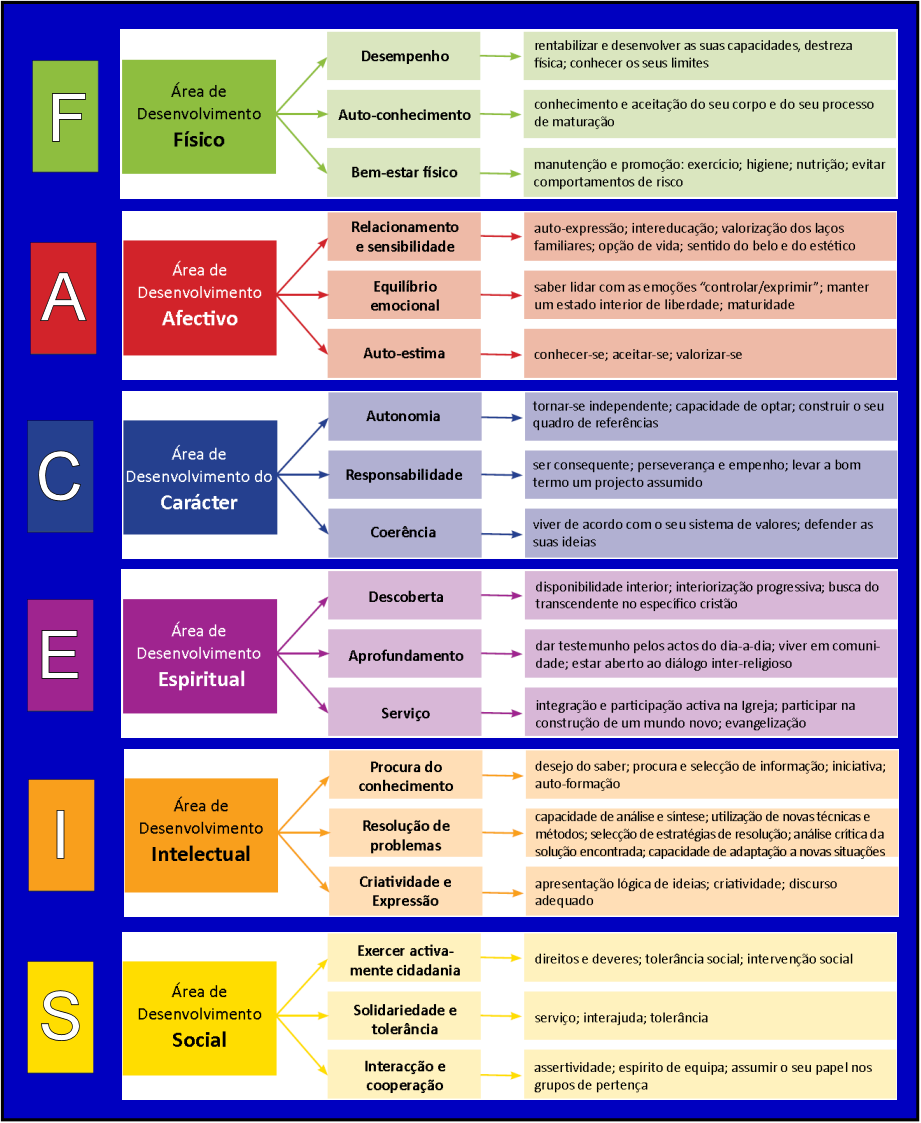 F

Área de Desenvolvimento
Físico

Desempenho
rentabilizar e desenvolver as suas capacidades, destreza física; conhecer os seus limites

Auto-conhecimento
conhecimento e aceitação do seu corpo e do seu processo de maturação

Bem-estar físico
manutenção e promoção: exercicio; higiene; nutrição; evitar comportamentos de risco

A

Área de Desenvolvimento
Afectivo

Relacionamento e sensibilidade
auto-expressão; intereducação; valorização dos laços familiares; opção de vida; sentido do belo e do estético

Equilíbrio emocional
saber lidar com as emoções "controlar/exprimir"; manter um estado interior de liberdade; maturidade

Auto-estima
conhecer-se; aceitar-se; valorizar-se

C

Área de Desenvolvimento do
Carácter

Autonomia
tornar-se independente; capacidade de optar; construir o seu quadro de referências

Responsabilidade
ser consequente; perseverança e empenho; levar a bom termo um projecto assumido

Coerência
viver de acordo com o seu sistema de valores; defender as suas ideias

E

Área de Desenvolvimento
Espiritual

Descoberta
disponibilidade interior; interiorização progressiva; busca do transcendente no específico cristão

Aprofundamento
dar testemunho pelos actos do dia-a-dia; viver em comunidade; estar aberto ao diálogo inter-religioso

Serviço
integração e participação activa na Igreja; participar na construção de um mundo novo; evangelização

I

Área de Desenvolvimento
Intelectual

Procura do conhecimento
desejo do saber; procura e selecção de informação; iniciativa; auto-formação

Resolução de problemas
capacidade de análise e sintese; utilização de novas técnicas e métodos; selecção de estratégias de resolução; análise crítica da solução encontrada; capacidade de adaptação a novas situações

Criatividade e Expressão
apresentação lógica de ideias; criatividade; discurso adequado

S

Área de Desenvolvimento
Social

Exercer activamente cidadania
direitos e deveres; tolerância social; intervenção social

Solidariedade e tolerância
serviço; interajuda; tolerância

Interacção e cooperação
assertividade; espirito de equipa; assumir o seu papel nos grupos de pertença